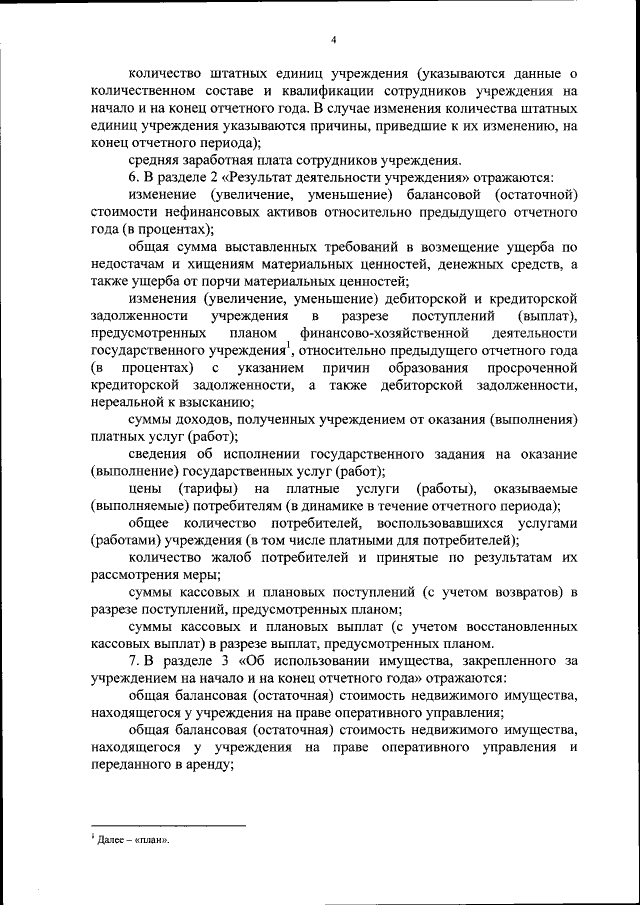 4

количество штатных единиц учреждения (указываются данные о количественном составе и квалификации сотрудников учреждения на начало и на конец отчетного года. В случае изменения количества штатных единиц учреждения указываются причины, приведшие к их изменению, на конец отчетного периода);

средняя заработная плата сотрудников учреждения.

6. В разделе 2 «Результат деятельности учреждения» отражаются:

изменение (увеличение, уменьшение) балансовой (остаточной) стоимости нефинансовых активов относительно предыдущего отчетного года (в процентах);

общая сумма выставленных требований в возмещение ущерба по недостачам и хищениям материальных ценностей, денежных средств, а также ущерба от порчи материальных ценностей;

изменения (увеличение, уменьшение) дебиторской и кредиторской задолженности учреждения в разрезе поступлений (выплат), предусмотренных планом финансово-хозяйственной деятельности государственного учреждения$^1$, относительно предыдущего отчетного года (в процентах) с указанием причин образования просроченной кредиторской задолженности, а также дебиторской задолженности, нереальной к взысканию;

суммы доходов, полученных учреждением от оказания (выполнения) платных услуг (работ);

сведения об исполнении государственного задания на оказание (выполнение) государственных услуг (работ);

цены (тарифы) на платные услуги (работы), оказываемые (выполняемые) потребителям (в динамике в течение отчетного периода);

общее количество потребителей, воспользовавшихся услугами (работами) учреждения (в том числе платными для потребителей);

количество жалоб потребителей и принятые по результатам их рассмотрения меры;

суммы кассовых и плановых поступлений (с учетом возвратов) в разрезе поступлений, предусмотренных планом;

суммы кассовых и плановых выплат (с учетом восстановленных кассовых выплат) в разрезе выплат, предусмотренных планом.

7. В разделе 3 «Об использовании имущества, закрепленного за учреждением на начало и на конец отчетного года» отражаются:

общая балансовая (остаточная) стоимость недвижимого имущества, находящегося у учреждения на праве оперативного управления;

общая балансовая (остаточная) стоимость недвижимого имущества, находящегося у учреждения на праве оперативного управления и переданного в аренду;

$^1$ Далее – «план».